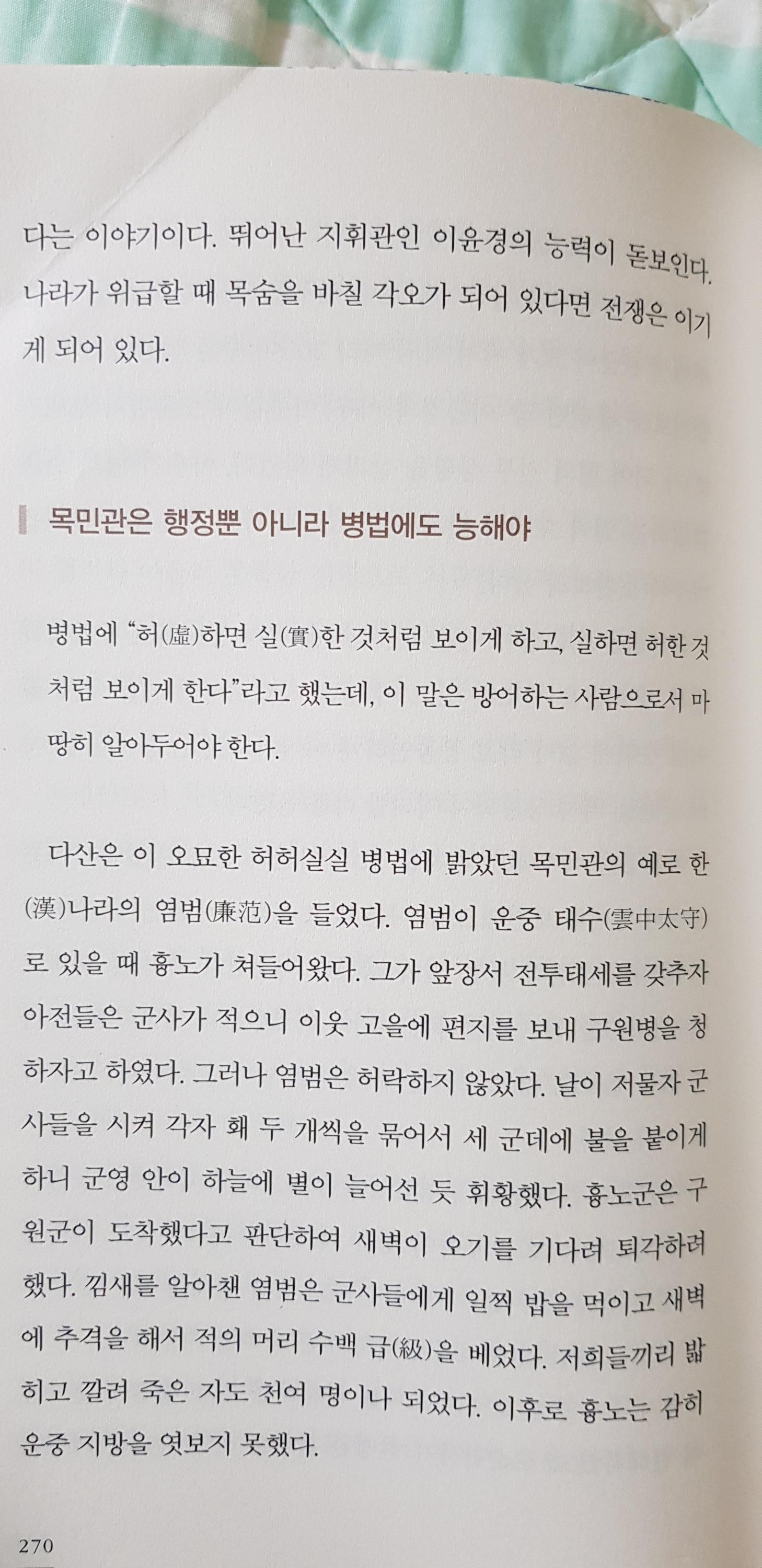 다는 이야기이다. 뛰어난 지휘관인 이윤경의 능력이 돋보인다. 나라가 위급할 때 목숨을 바칠 각오가 되어 있다면 전쟁은 이기게 되어 있다.

목민관은 행정뿐 아니라 병법에도 능해야

병법에 "허(虛)하면 실(實)한 것처럼 보이게 하고, 실하면 허한 것처럼 보이게 한다"라고 했는데, 이 말은 방어하는 사람으로서 마땅히 알아두어야 한다.

다산은 이 오묘한 허허실실 병법에 밝았던 목민관의 예로 한(漢)나라의 염범(廉范)을 들었다. 염범이 운중 태수(雲中太守)로 있을 때 흉노가 쳐들어왔다. 그가 앞장서 전투태세를 갖추자 아전들은 군사가 적으니 이웃 고을에 편지를 보내 구원병을 청하자고 하였다. 그러나 염범은 허락하지 않았다. 날이 저물자 군사들을 시켜 각자 홰 두 개씩을 묶어서 세 군데에 불을 붙이게 하니 군영 안이 하늘에 별이 늘어선 듯 휘황했다. 흉노군은 구원군이 도착했다고 판단하여 새벽이 오기를 기다려 퇴각하려 했다. 낌새를 알아챈 염범은 군사들에게 일찍 밥을 먹이고 새벽에 추격을 해서 적의 머리 수백 급(級)을 베었다. 저희들끼리 밟히고 깔려 죽은 자도 천여 명이나 되었다. 이후로 흉노는 감히 운중 지방을 엿보지 못했다.

270